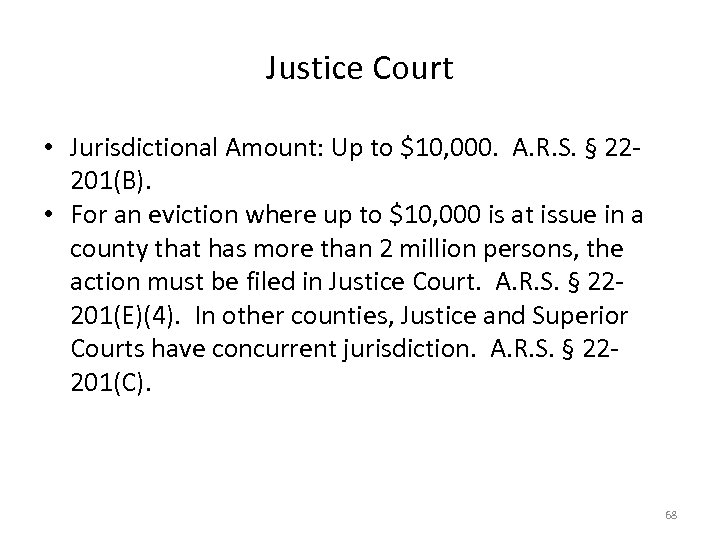 Justice Court

• Jurisdictional Amount: Up to \$10,000. A.R.S. § 22-201(B).
• For an eviction where up to \$10,000 is at issue in a county that has more than 2 million persons, the action must be filed in Justice Court. A.R.S. § 22-201(E)(4). In other counties, Justice and Superior Courts have concurrent jurisdiction. A.R.S. § 22-201(C).

68